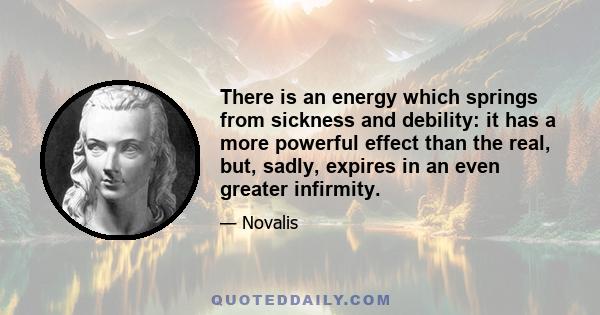 There is an energy which springs from sickness and debility: it has a more powerful effect than the real, but, sadly, expires in an even greater infirmity.

— Novalis

QUOTEDDAILY.COM